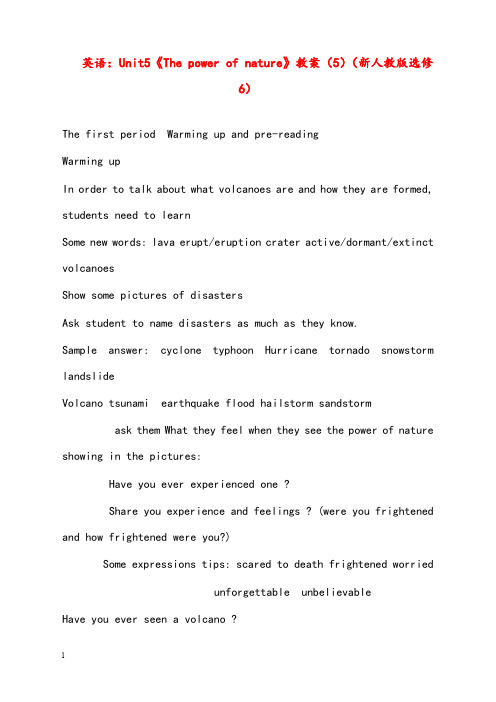 英语：Unit5《The power of nature》教案（5）（新人教版选修6）

The first period  Warming up and pre-reading

Warming up

In order to talk about what volcanoes are and how they are formed, students need to learn

Some new words: lava erupt/eruption crater active/dormant/extinct volcanoes

Show some pictures of disasters

Ask student to name disasters as much as they know.

Sample answer: cyclone typhoon Hurricane tornado snowstorm landslide

Volcano tsunami earthquake flood hailstorm sandstorm

ask them What they feel when they see the power of nature showing in the pictures:

Have you ever experienced one ?

Share you experience and feelings ? (were you frightened and how frightened were you?)

Some expressions tips: scared to death frightened worried

unforgettable unbelievable

Have you ever seen a volcano ?

1